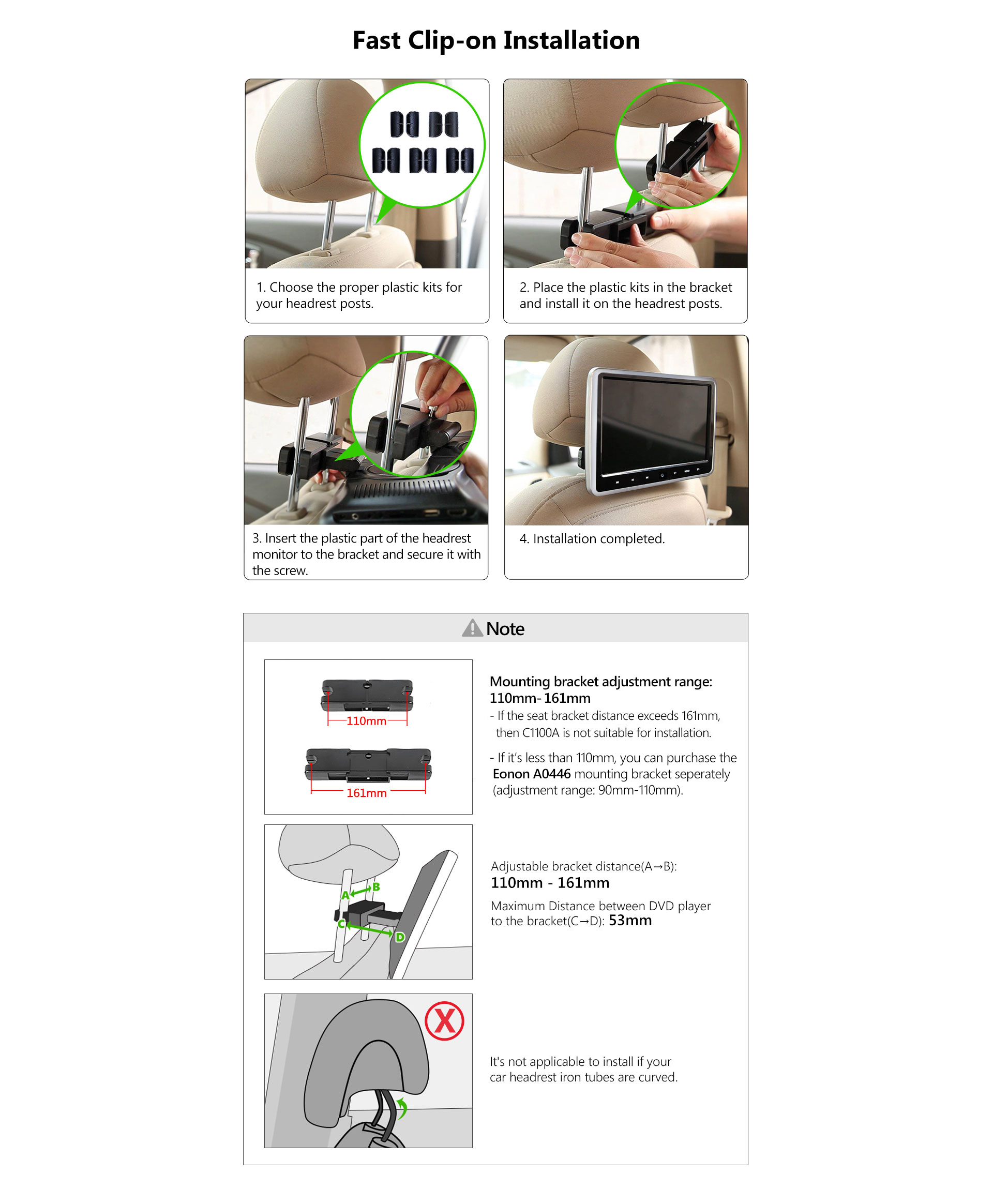 Fast Clip-on Installation

1. Choose the proper plastic kits for your headrest posts.

2. Place the plastic kits in the bracket and install it on the headrest posts.

3. Insert the plastic part of the headrest monitor to the bracket and secure it with the screw.

4. Installation completed.

Note

110mm

161mm

Mounting bracket adjustment range: 110mm- 161mm

- If the seat bracket distance exceeds 161mm, then C1100A is not suitable for installation.

- If it's less than 110mm, you can purchase the Eonon A0446 mounting bracket seperately (adjustment range: 90mm-110mm).

A B C D

Adjustable bracket distance(A→B): 110mm - 161mm

Maximum Distance between DVD player to the bracket(C→D): 53mm

X

It's not applicable to install if your car headrest iron tubes are curved.